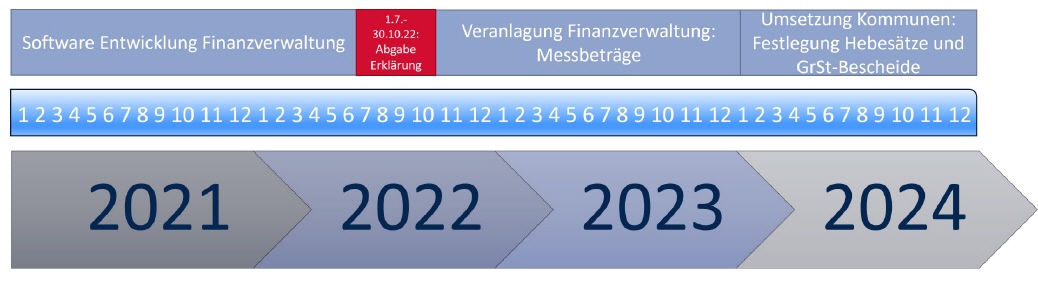 Software Entwicklung Finanzverwaltung

1.7.-
30.10.22:
Abgabe
Erklärung

Veranlagung Finanzverwaltung: Messbeträge

Umsetzung Kommunen: Festlegung Hebesätze und GrSt-Bescheide

1 2 3 4 5 6 7 8 9 10 11 12 1 2 3 4 5 6 7 8 9 10 11 12 1 2 3 4 5 6 7 8 9 10 11 12 1 2 3 4 5 6 7 8 9 10 11 12

2021

2022

2023

2024